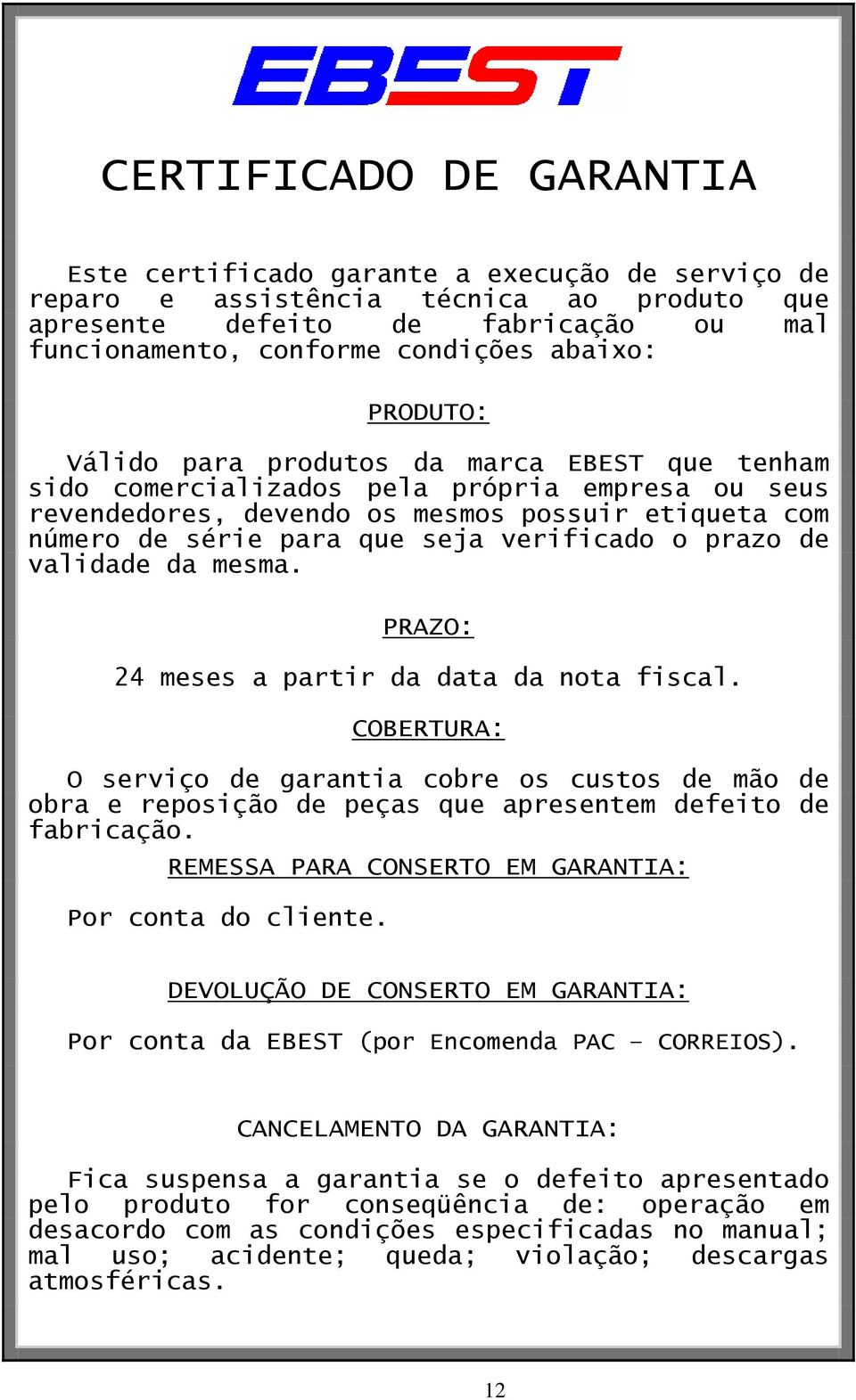 EBEST

CERTIFICADO DE GARANTIA

Este certificado garante a execução de serviço de reparo e assistência técnica ao produto que apresente defeito de fabricação ou mal funcionamento, conforme condições abaixo:

PRODUTO:

Válido para produtos da marca EBEST que tenham sido comercializados pela própria empresa ou seus revendedores, devendo os mesmos possuir etiqueta com número de série para que seja verificado o prazo de validade da mesma.

PRAZO:

24 meses a partir da data da nota fiscal.

COBERTURA:

O serviço de garantia cobre os custos de mão de obra e reposição de peças que apresentem defeito de fabricação.

REMESSA PARA CONSERTO EM GARANTIA:

Por conta do cliente.

DEVOLUÇÃO DE CONSERTO EM GARANTIA:

Por conta da EBEST (por Encomenda PAC – CORREIOS).

CANCELAMENTO DA GARANTIA:

Fica suspensa a garantia se o defeito apresentado pelo produto for conseqüência de: operação em desacordo com as condições especificadas no manual; mal uso; acidente; queda; violação; descargas atmosféricas.

12